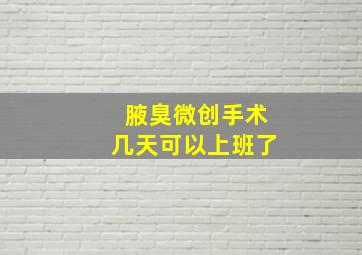 腋臭微创手术
几天可以上班了